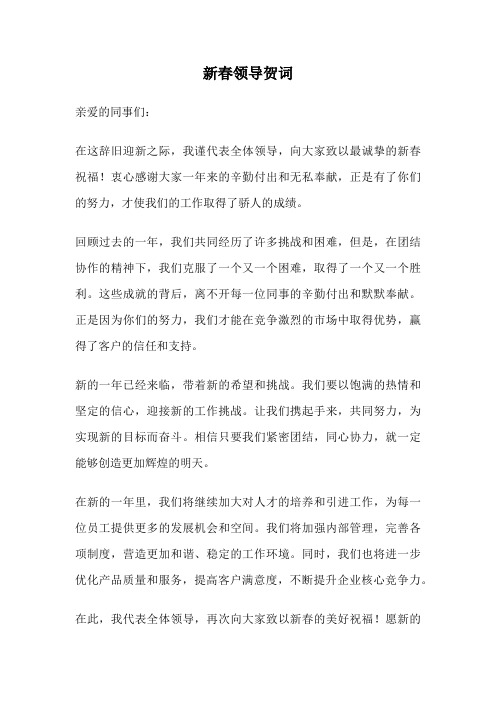 新春领导贺词

亲爱的同事们：

在这辞旧迎新之际，我谨代表全体领导，向大家致以最诚挚的新春祝福！衷心感谢大家一年来的辛勤付出和无私奉献，正是有了你们的努力，才使我们的工作取得了骄人的成绩。

回顾过去的一年，我们共同经历了许多挑战和困难，但是，在团结协作的精神下，我们克服了一个又一个困难，取得了一个又一个胜利。这些成就的背后，离不开每一位同事的辛勤付出和默默奉献。正是因为你们的努力，我们才能在竞争激烈的市场中取得优势，赢得了客户的信任和支持。

新的一年已经来临，带着新的希望和挑战。我们要以饱满的热情和坚定的信心，迎接新的工作挑战。让我们携起手来，共同努力，为实现新的目标而奋斗。相信只要我们紧密团结，同心协力，就一定能够创造更加辉煌的明天。

在新的一年里，我们将继续加大对人才的培养和引进工作，为每一位员工提供更多的发展机会和空间。我们将加强内部管理，完善各项制度，营造更加和谐、稳定的工作环境。同时，我们也将进一步优化产品质量和服务，提高客户满意度，不断提升企业核心竞争力。

在此，我代表全体领导，再次向大家致以新春的美好祝福！愿新的